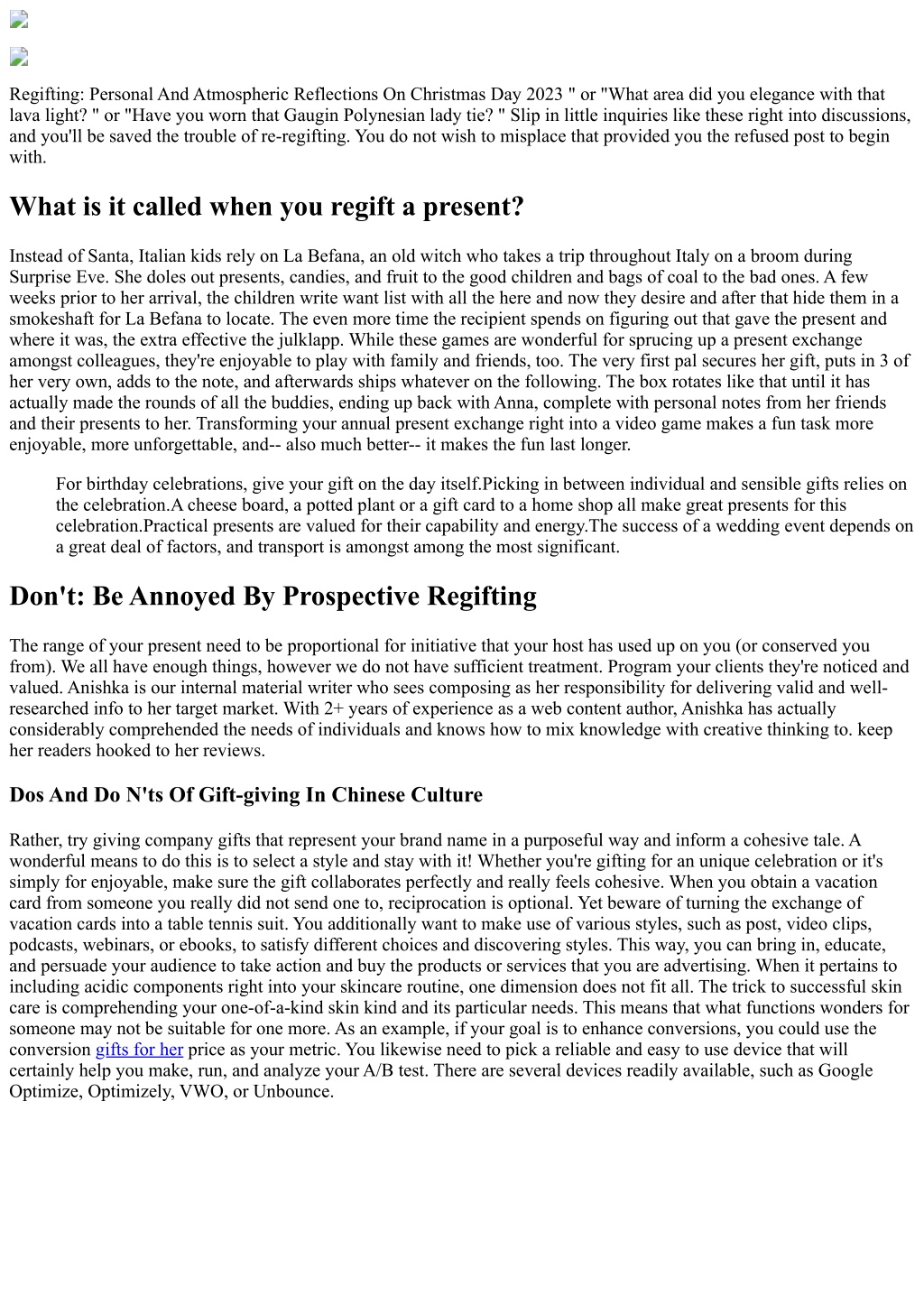 Regifting: Personal And Atmospheric Reflections On Christmas Day 2023 " or "What area did you elegance with that lava light? " or "Have you worn that Gaugin Polynesian lady tie? " Slip in little inquiries like these right into discussions, and you'll be saved the trouble of re-regifting. You do not wish to misplace that provided you the refused post to begin with.

What is it called when you regift a present?

Instead of Santa, Italian kids rely on La Befana, an old witch who takes a trip throughout Italy on a broom during Surprise Eve. She doles out presents, candies, and fruit to the good children and bags of coal to the bad ones. A few weeks prior to her arrival, the children write want list with all the here and now they desire and after that hide them in a smokeshaft for La Befana to locate. The even more time the recipient spends on figuring out that gave the present and where it was, the extra effective the julklapp. While these games are wonderful for sprucing up a present exchange amongst colleagues, they're enjoyable to play with family and friends, too. The very first pal secures her gift, puts in 3 of her very own, adds to the note, and afterwards ships whatever on the following. The box rotates like that until it has actually made the rounds of all the buddies, ending up back with Anna, complete with personal notes from her friends and their presents to her. Transforming your annual present exchange right into a video game makes a fun task more enjoyable, more unforgettable, and-- also much better-- it makes the fun last longer.

For birthday celebrations, give your gift on the day itself.Picking in between individual and sensible gifts relies on the celebration.A cheese board, a potted plant or a gift card to a home shop all make great presents for this celebration.Practical presents are valued for their capability and energy.The success of a wedding event depends on a great deal of factors, and transport is amongst among the most significant.

Don't: Be Annoyed By Prospective Regifting

The range of your present need to be proportional for initiative that your host has used up on you (or conserved you from). We all have enough things, however we do not have sufficient treatment. Program your clients they're noticed and valued. Anishka is our internal material writer who sees composing as her responsibility for delivering valid and well-researched info to her target market. With 2+ years of experience as a web content author, Anishka has actually considerably comprehended the needs of individuals and knows how to mix knowledge with creative thinking to. keep her readers hooked to her reviews.

Dos And Do N'ts Of Gift-giving In Chinese Culture

Rather, try giving company gifts that represent your brand name in a purposeful way and inform a cohesive tale. A wonderful means to do this is to select a style and stay with it! Whether you're gifting for an unique celebration or it's simply for enjoyable, make sure the gift collaborates perfectly and really feels cohesive. When you obtain a vacation card from someone you really did not send one to, reciprocation is optional. Yet beware of turning the exchange of vacation cards into a table tennis suit. You additionally want to make use of various styles, such as post, video clips, podcasts, webinars, or ebooks, to satisfy different choices and discovering styles. This way, you can bring in, educate, and persuade your audience to take action and buy the products or services that you are advertising. When it pertains to including acidic components right into your skincare routine, one dimension does not fit all. The trick to successful skin care is comprehending your one-of-a-kind skin kind and its particular needs. This means that what functions wonders for someone may not be suitable for one more. As an example, if your goal is to enhance conversions, you could use the conversion gifts for her price as your metric. You likewise need to pick a reliable and easy to use device that will certainly help you make, run, and analyze your A/B test. There are several devices readily available, such as Google Optimize, Optimizely, VWO, or Unbounce.